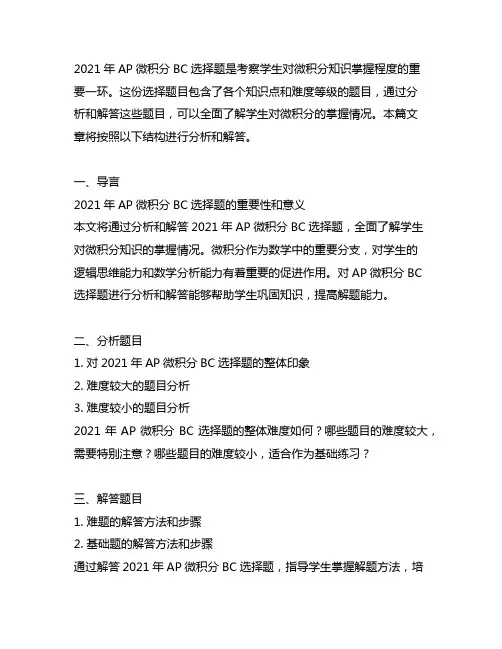 2021 年 AP 微积分 BC 选择题是考察学生对微积分知识掌握程度的重要一环。这份选择题目包含了各个知识点和难度等级的题目，通过分析和解答这些题目，可以全面了解学生对微积分的掌握情况。本篇文章将按照以下结构进行分析和解答。

一、导言

2021 年 AP 微积分 BC 选择题的重要性和意义

本文将通过分析和解答 2021 年 AP 微积分 BC 选择题，全面了解学生对微积分知识的掌握情况。微积分作为数学中的重要分支，对学生的逻辑思维能力和数学分析能力有着重要的促进作用。对 AP 微积分 BC 选择题进行分析和解答能够帮助学生巩固知识，提高解题能力。

二、分析题目

1. 对 2021 年 AP 微积分 BC 选择题的整体印象

2. 难度较大的题目分析

3. 难度较小的题目分析

2021 年 AP 微积分 BC 选择题的整体难度如何？哪些题目的难度较大，需要特别注意？哪些题目的难度较小，适合作为基础练习？

三、解答题目

1. 难题的解答方法和步骤

2. 基础题的解答方法和步骤

通过解答 2021 年 AP 微积分 BC 选择题，指导学生掌握解题方法，培